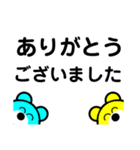 ありがとう
ございました